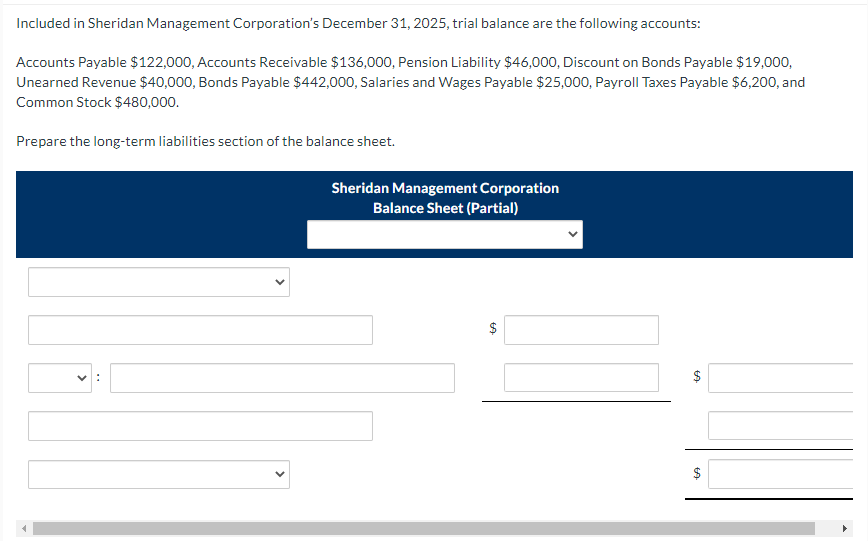 Included in Sheridan Management Corporation's December 31, 2025, trial balance are the following accounts:

Accounts Payable \$122,000, Accounts Receivable \$136,000, Pension Liability \$46,000, Discount on Bonds Payable \$19,000, Unearned Revenue \$40,000, Bonds Payable \$442,000, Salaries and Wages Payable \$25,000, Payroll Taxes Payable \$6,200, and Common Stock \$480,000.

Prepare the long-term liabilities section of the balance sheet.

Sheridan Management Corporation
Balance Sheet (Partial)

\$

:

\$

\$